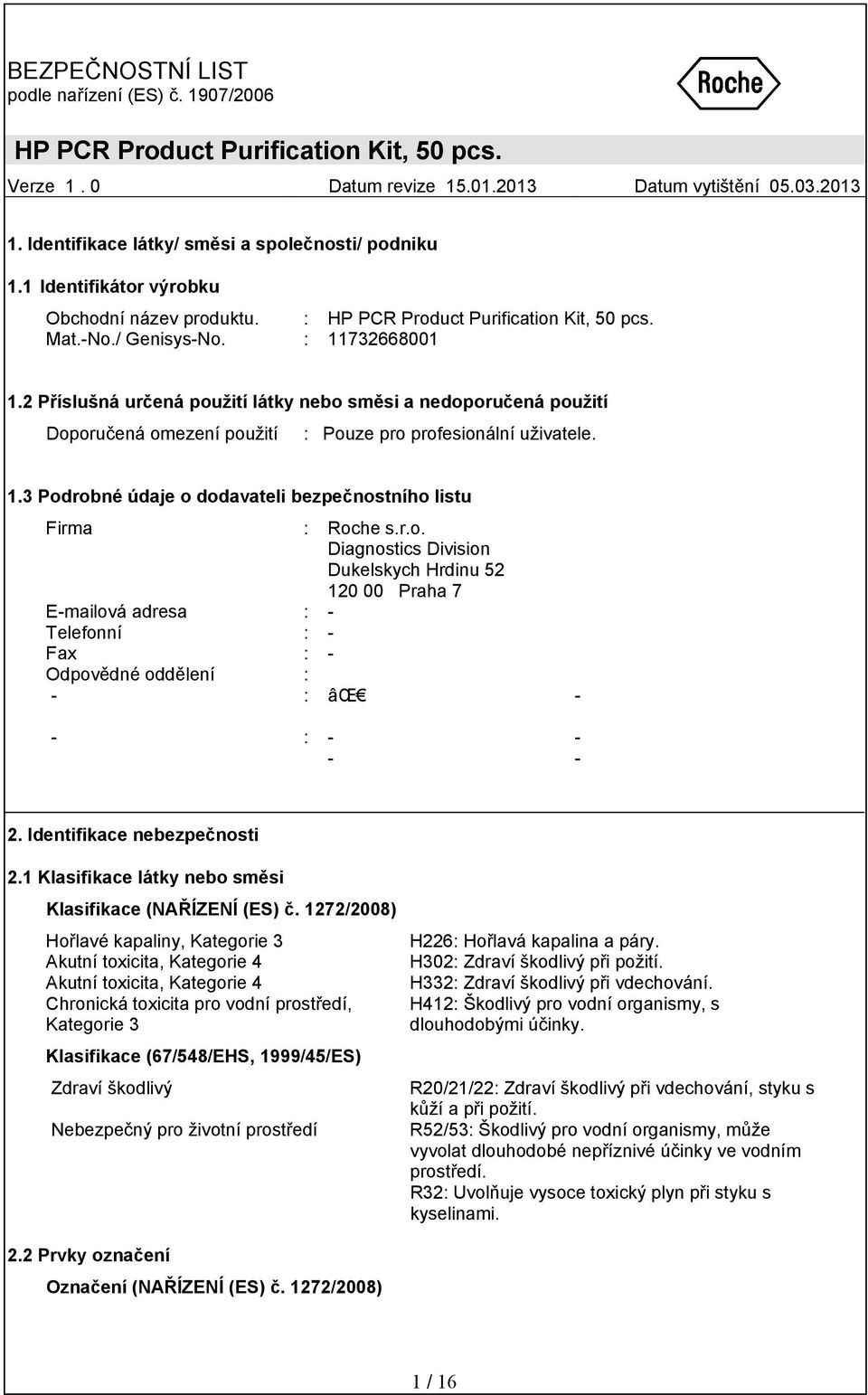 BEZPEČNOSTNÍ LIST
podle nařízení (ES) č. 1907/2006

Roche

HP PCR Product Purification Kit, 50 pcs.

Verze 1 . 0 Datum revize 15.01.2013 Datum vytištění 05.03.2013

1. Identifikace látky/ směsi a společnosti/ podniku

1.1 Identifikátor výrobku

Obchodní název produktu. : HP PCR Product Purification Kit, 50 pcs.
Mat.-No./ Genisys-No. : 11732668001

1.2 Příslušná určená použití látky nebo směsi a nedoporučená použití

Doporučená omezení použití : Pouze pro profesionální uživatele.

1.3 Podrobné údaje o dodavateli bezpečnostního listu

Firma : Roche s.r.o.
Diagnostics Division
Dukelskych Hrdinu 52
120 00 Praha 7
E-mailová adresa : -
Telefonní : -
Fax : -
Odpovědné oddělení :
- : âŒ€ -

- : - -
- -

2. Identifikace nebezpečnosti

2.1 Klasifikace látky nebo směsi

Klasifikace (NAŘÍZENÍ (ES) č. 1272/2008)

Hořlavé kapaliny, Kategorie 3 H226: Hořlavá kapalina a páry.
Akutní toxicita, Kategorie 4 H302: Zdraví škodlivý při požití.
Akutní toxicita, Kategorie 4 H332: Zdraví škodlivý při vdechování.
Chronická toxicita pro vodní prostředí, Kategorie 3 H412: Škodlivý pro vodní organismy, s dlouhodobými účinky.

Klasifikace (67/548/EHS, 1999/45/ES)

Zdraví škodlivý R20/21/22: Zdraví škodlivý při vdechování, styku s kůží a při požití.
Nebezpečný pro životní prostředí R52/53: Škodlivý pro vodní organismy, může vyvolat dlouhodobé nepříznivé účinky ve vodním prostředí.
R32: Uvolňuje vysoce toxický plyn při styku s kyselinami.

2.2 Prvky označení

Označení (NAŘÍZENÍ (ES) č. 1272/2008)

1 / 16